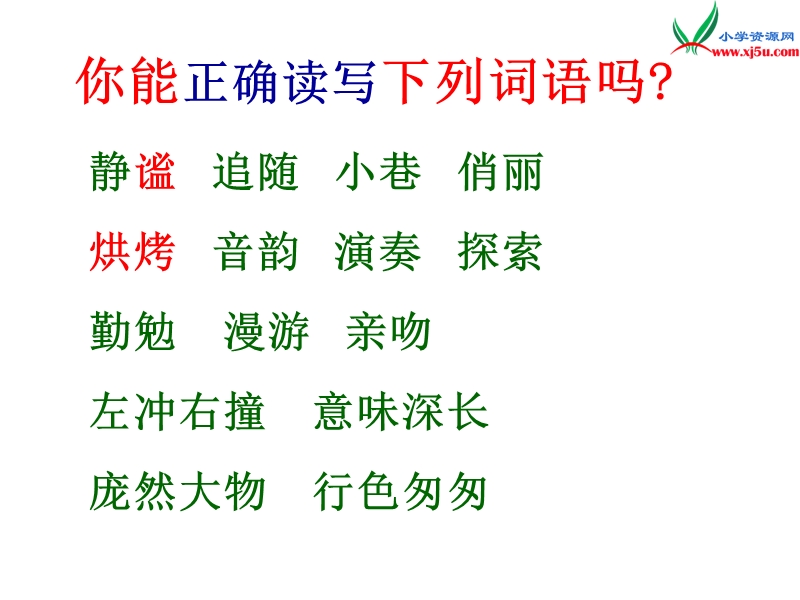 小学资源网
www.xj5u.com

你能正确读写下列词语吗？

静谧　追随　小巷　俏丽

烘烤　音韵　演奏　探索

勤勉　漫游　亲吻

左冲右撞　意味深长

庞然大物　行色匆匆